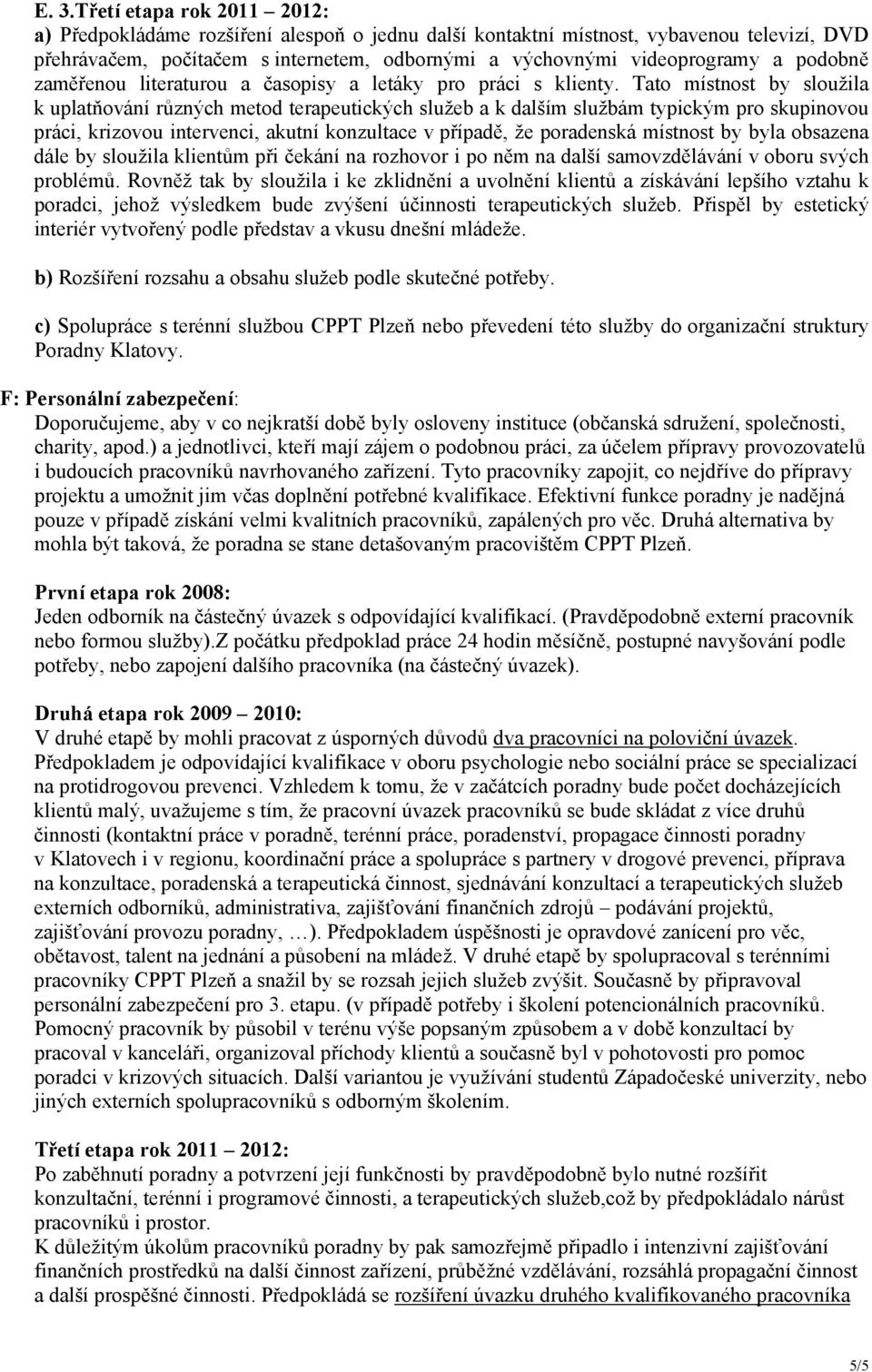 E. 3.Třetí etapa rok 2011 – 2012:
a) Předpokládáme rozšíření alespoň o jednu další kontaktní místnost, vybavenou televizí, DVD přehrávačem, počítačem s internetem, odbornými a výchovnými videoprogramy a podobně zaměřenou literaturou a časopisy a letáky pro práci s klienty. Tato místnost by sloužila k uplatňování různých metod terapeutických služeb a k dalším službám typickým pro skupinovou práci, krizovou intervenci, akutní konzultace v případě, že poradenská místnost by byla obsazena dále by sloužila klientům při čekání na rozhovor i po něm na další samovzdělávání v oboru svých problémů. Rovněž tak by sloužila i ke zklidnění a uvolnění klientů a získávání lepšího vztahu k poradci, jehož výsledkem bude zvýšení účinnosti terapeutických služeb. Přispěl by estetický interiér vytvořený podle představ a vkusu dnešní mládeže.

b) Rozšíření rozsahu a obsahu služeb podle skutečné potřeby.

c) Spolupráce s terénní službou CPPT Plzeň nebo převedení této služby do organizační struktury Poradny Klatovy.

F: Personální zabezpečení:
Doporučujeme, aby v co nejkratší době byly osloveny instituce (občanská sdružení, společnosti, charity, apod.) a jednotlivci, kteří mají zájem o podobnou práci, za účelem přípravy provozovatelů i budoucích pracovníků navrhovaného zařízení. Tyto pracovníky zapojit, co nejdříve do přípravy projektu a umožnit jim včas doplnění potřebné kvalifikace. Efektivní funkce poradny je nadějná pouze v případě získání velmi kvalitních pracovníků, zapálených pro věc. Druhá alternativa by mohla být taková, že poradna se stane detašovaným pracovištěm CPPT Plzeň.

První etapa rok 2008:
Jeden odborník na částečný úvazek s odpovídající kvalifikací. (Pravděpodobně externí pracovník nebo formou služby).Z počátku předpoklad práce 24 hodin měsíčně, postupné navyšování podle potřeby, nebo zapojení dalšího pracovníka (na částečný úvazek).

Druhá etapa rok 2009 – 2010:
V druhé etapě by mohli pracovat z úsporných důvodů dva pracovníci na poloviční úvazek. Předpokladem je odpovídající kvalifikace v oboru psychologie nebo sociální práce se specializací na protidrogovou prevenci. Vzhledem k tomu, že v začátcích poradny bude počet docházejících klientů malý, uvažujeme s tím, že pracovní úvazek pracovníků se bude skládat z více druhů činnosti (kontaktní práce v poradně, terénní práce, poradenství, propagace činnosti poradny v Klatovech i v regionu, koordinační práce a spolupráce s partnery v drogové prevenci, příprava na konzultace, poradenská a terapeutická činnost, sjednávání konzultací a terapeutických služeb externích odborníků, administrativa, zajišťování finančních zdrojů – podávání projektů, zajišťování provozu poradny, …). Předpokladem úspěšnosti je opravdové zanícení pro věc, obětavost, talent na jednání a působení na mládež. V druhé etapě by spolupracoval s terénními pracovníky CPPT Plzeň a snažil by se rozsah jejich služeb zvýšit. Současně by připravoval personální zabezpečení pro 3. etapu. (v případě potřeby i školení potencionálních pracovníků. Pomocný pracovník by působil v terénu výše popsaným způsobem a v době konzultací by pracoval v kanceláři, organizoval příchody klientů a současně byl v pohotovosti pro pomoc poradci v krizových situacích. Další variantou je využívání studentů Západočeské univerzity, nebo jiných externích spolupracovníků s odborným školením.

Třetí etapa rok 2011 – 2012:
Po zaběhnutí poradny a potvrzení její funkčnosti by pravděpodobně bylo nutné rozšířit konzultační, terénní i programové činnosti, a terapeutických služeb,což by předpokládalo nárůst pracovníků i prostor.
K důležitým úkolům pracovníků by pak samozřejmě připadlo i intenzivní zajišťování finančních prostředků na další činnost zařízení, průběžné vzdělávání, rozsáhlá propagační činnost a další prospěšné činnosti. Předpokládá se rozšíření úvazku druhého kvalifikovaného pracovníka

5/5